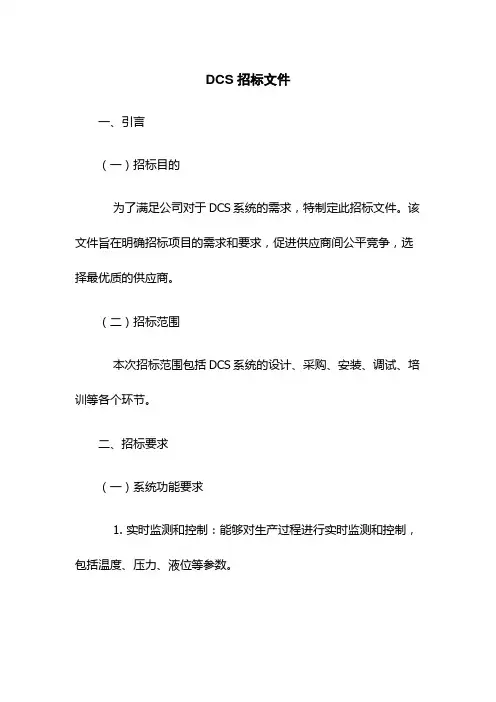 DCS 招标文件

一、引言

（一）招标目的

为了满足公司对于 DCS 系统的需求，特制定此招标文件。该文件旨在明确招标项目的需求和要求，促进供应商间公平竞争，选择最优质的供应商。

（二）招标范围

本次招标范围包括 DCS 系统的设计、采购、安装、调试、培训等各个环节。

二、招标要求

（一）系统功能要求

1. 实时监测和控制：能够对生产过程进行实时监测和控制，包括温度、压力、液位等参数。